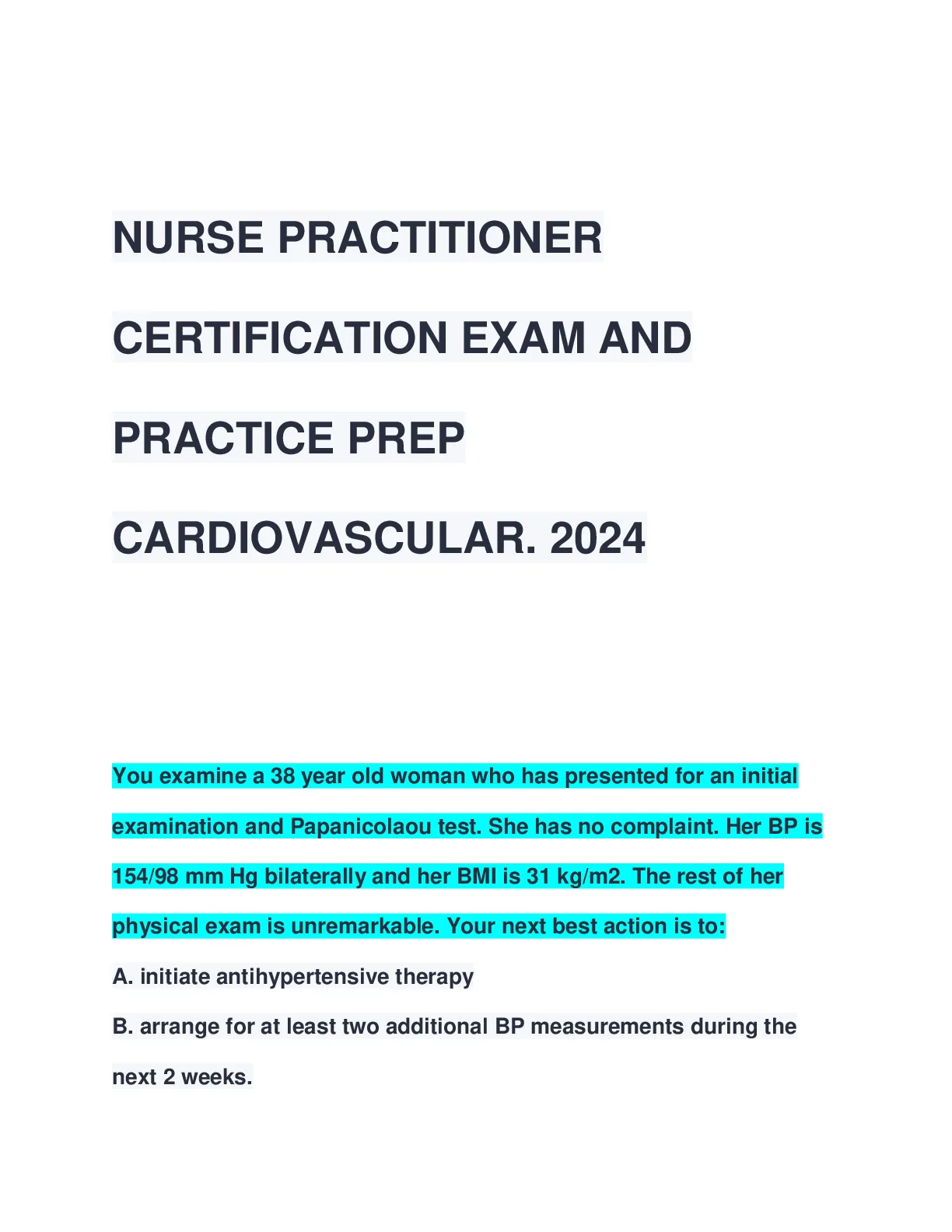 NURSE PRACTITIONER CERTIFICATION EXAM AND PRACTICE PREP CARDIOVASCULAR. 2024

You examine a 38 year old woman who has presented for an initial examination and Papanicolaou test. She has no complaint. Her BP is 154/98 mm Hg bilaterally and her BMI is 31 kg/m2. The rest of her physical exam is unremarkable. Your next best action is to:

A. initiate antihypertensive therapy

B. arrange for at least two additional BP measurements during the next 2 weeks.